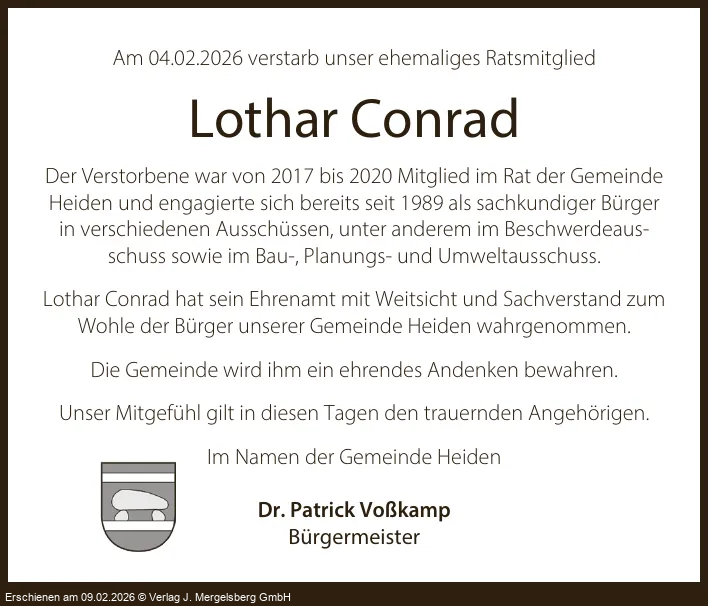 Am 04.02.2026 verstarb unser ehemaliges Ratsmitglied

Lothar Conrad

Der Verstorbene war von 2017 bis 2020 Mitglied im Rat der Gemeinde Heiden und engagierte sich bereits seit 1989 als sachkundiger Bürger in verschiedenen Ausschüssen, unter anderem im Beschwerdeausschuss sowie im Bau-, Planungs- und Umweltausschuss.

Lothar Conrad hat sein Ehrenamt mit Weitsicht und Sachverstand zum Wohle der Bürger unserer Gemeinde Heiden wahrgenommen.

Die Gemeinde wird ihm ein ehrendes Andenken bewahren.

Unser Mitgefühl gilt in diesen Tagen den trauernden Angehörigen.

Im Namen der Gemeinde Heiden

Dr. Patrick Voßkamp
Bürgermeister

Erschienen am 09.02.2026 © Verlag J. Mergelsberg GmbH